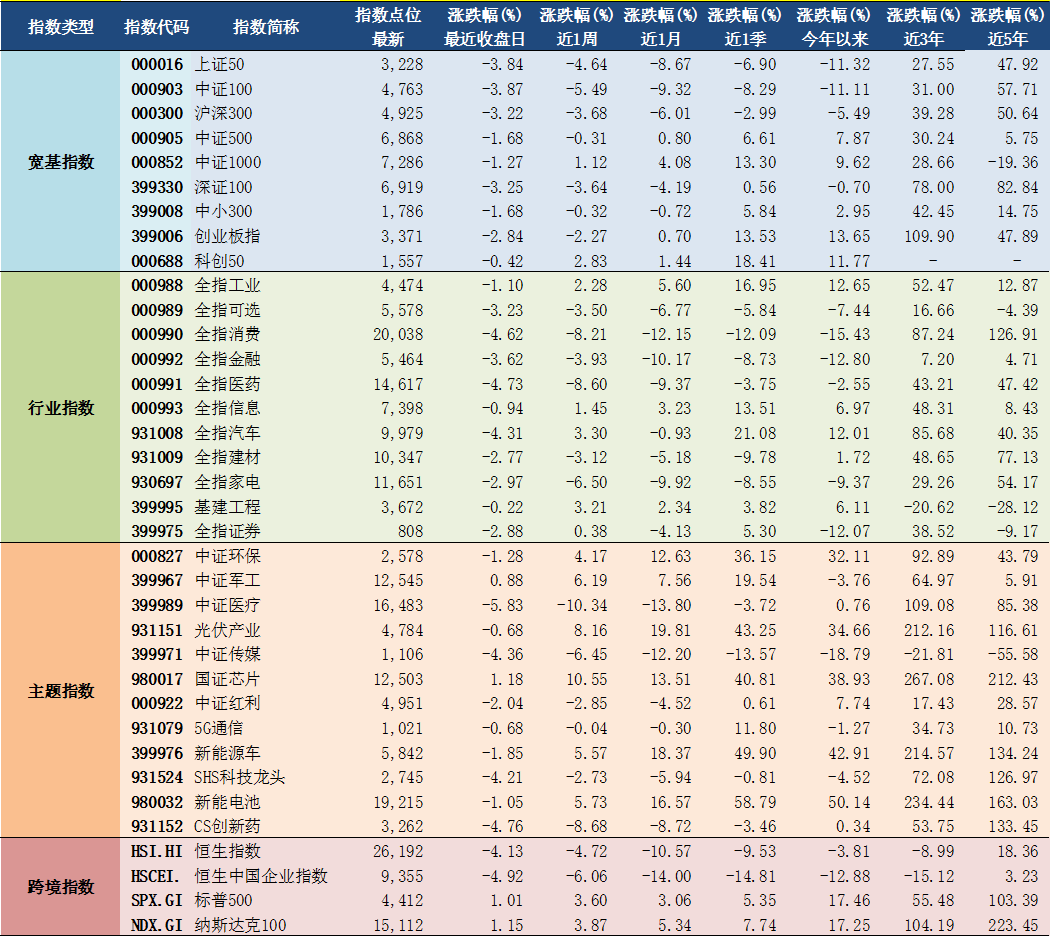 | 指数类型 | 指数代码 | 指数简称 | 指数点位 最新 | 涨跌幅(%) 最近收盘日 | 涨跌幅(%) 近1周 | 涨跌幅(%) 近1月 | 涨跌幅(%) 近1季 | 涨跌幅(%) 今年以来 | 涨跌幅(%) 近3年 | 涨跌幅(%) 近5年 |
|---|---|---|---|---|---|---|---|---|---|---|
| 宽基指数 | 000016 | 上证50 | 3,228 | -3.84 | -4.64 | -8.67 | -6.90 | -11.32 | 27.55 | 47.92 |
| | 000903 | 中证100 | 4,763 | -3.87 | -5.49 | -9.32 | -8.29 | -11.11 | 31.00 | 57.71 |
| | 000300 | 沪深300 | 4,925 | -3.22 | -3.68 | -6.01 | -2.99 | -5.49 | 39.28 | 50.64 |
| | 000905 | 中证500 | 6,868 | -1.68 | -0.31 | 0.80 | 6.61 | 7.87 | 30.24 | 5.75 |
| | 000852 | 中证1000 | 7,286 | -1.27 | 1.12 | 4.08 | 13.30 | 9.62 | 28.66 | -19.36 |
| | 399330 | 深证100 | 6,919 | -3.25 | -3.64 | -4.19 | 0.56 | -0.70 | 78.00 | 82.84 |
| | 399008 | 中小300 | 1,786 | -1.68 | -0.32 | -0.72 | 5.84 | 2.95 | 42.45 | 14.75 |
| | 399006 | 创业板指 | 3,371 | -2.84 | -2.27 | 0.70 | 13.53 | 13.65 | 109.90 | 47.89 |
| | 000688 | 科创50 | 1,557 | -0.42 | 2.83 | 1.44 | 18.41 | 11.77 | - | - |
| 行业指数 | 000988 | 全指工业 | 4,474 | -1.10 | 2.28 | 5.60 | 16.95 | 12.65 | 52.47 | 12.87 |
| | 000989 | 全指可选 | 5,578 | -3.23 | -3.50 | -6.77 | -5.84 | -7.44 | 16.66 | -4.39 |
| | 000990 | 全指消费 | 20,038 | -4.62 | -8.21 | -12.15 | -12.09 | -15.43 | 87.24 | 126.91 |
| | 000992 | 全指金融 | 5,464 | -3.62 | -3.93 | -10.17 | -8.73 | -12.80 | 7.20 | 4.71 |
| | 000991 | 全指医药 | 14,617 | -4.73 | -8.60 | -9.37 | -3.75 | -2.55 | 43.21 | 47.42 |
| | 000993 | 全指信息 | 7,398 | -0.94 | 1.45 | 3.23 | 13.51 | 6.97 | 48.31 | 8.43 |
| | 931008 | 全指汽车 | 9,979 | -4.31 | 3.30 | -0.93 | 21.08 | 12.01 | 85.68 | 40.35 |
| | 931009 | 全指建材 | 10,347 | -2.77 | -3.12 | -5.18 | -9.78 | 1.72 | 48.65 | 77.13 |
| | 930697 | 全指家电 | 11,651 | -2.97 | -6.50 | -9.92 | -8.55 | -9.37 | 29.26 | 54.17 |
| | 399995 | 基建工程 | 3,672 | -0.22 | 3.21 | 2.34 | 3.82 | 6.11 | -20.62 | -28.12 |
| | 399975 | 全指证券 | 808 | -2.88 | 0.38 | -4.13 | 5.30 | -12.07 | 38.52 | -9.17 |
| 主题指数 | 000827 | 中证环保 | 2,578 | -1.28 | 4.17 | 12.63 | 36.15 | 32.11 | 92.89 | 43.79 |
| | 399967 | 中证军工 | 12,545 | 0.88 | 6.19 | 7.56 | 19.54 | -3.76 | 64.97 | 5.91 |
| | 399989 | 中证医疗 | 16,483 | -5.83 | -10.34 | -13.80 | -3.72 | 0.76 | 109.08 | 85.38 |
| | 931151 | 光伏产业 | 4,784 | -0.68 | 8.16 | 19.81 | 43.25 | 34.66 | 212.16 | 116.61 |
| | 399971 | 中证传媒 | 1,106 | -4.36 | -6.45 | -12.20 | -13.57 | -18.79 | -21.81 | -55.58 |
| | 980017 | 国证芯片 | 12,503 | 1.18 | 10.55 | 13.51 | 40.81 | 38.93 | 267.08 | 212.43 |
| | 000922 | 中证红利 | 4,951 | -2.04 | -2.85 | -4.52 | 0.61 | 7.74 | 17.43 | 28.57 |
| | 931079 | 5G通信 | 1,021 | -0.68 | -0.04 | -0.30 | 11.80 | -1.27 | 34.73 | 10.73 |
| | 399976 | 新能源车 | 5,842 | -1.85 | 5.57 | 18.37 | 49.90 | 42.91 | 214.57 | 134.24 |
| | 931524 | SHS科技龙头 | 2,745 | -4.21 | -2.73 | -5.94 | -0.81 | -4.52 | 72.08 | 126.97 |
| | 980032 | 新能电池 | 19,215 | -1.05 | 5.73 | 16.57 | 58.79 | 50.14 | 234.44 | 163.03 |
| | 931152 | CS创新药 | 3,262 | -4.76 | -8.68 | -8.72 | -3.46 | 0.34 | 53.75 | 133.45 |
| 跨境指数 | HSI.HI | 恒生指数 | 26,192 | -4.13 | -4.72 | -10.57 | -9.53 | -3.81 | -8.99 | 18.36 |
| | HSCEI. | 恒生中国企业指数 | 9,355 | -4.92 | -6.06 | -14.00 | -14.81 | -12.88 | -15.12 | 3.23 |
| | SPX.GI | 标普500 | 4,412 | 1.01 | 3.60 | 3.06 | 5.35 | 17.46 | 55.48 | 103.39 |
| | NDX.GI | 纳斯达克100 | 15,112 | 1.15 | 3.87 | 5.34 | 7.74 | 17.25 | 104.19 | 223.45 |